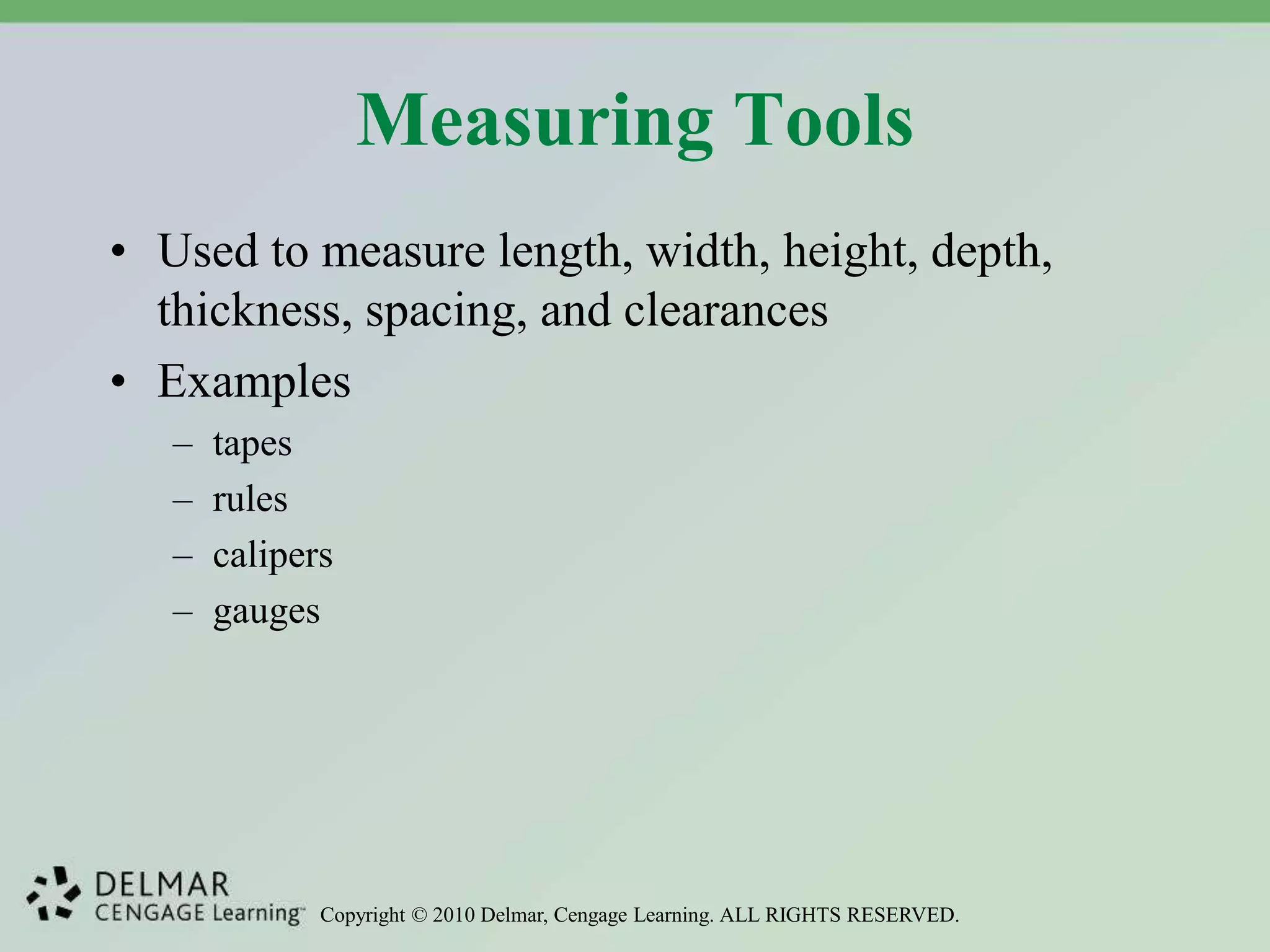 Measuring Tools

• Used to measure length, width, height, depth, thickness, spacing, and clearances
• Examples
– tapes
– rules
– calipers
– gauges

DELMAR
CENGAGE Learning™

Copyright © 2010 Delmar, Cengage Learning. ALL RIGHTS RESERVED.